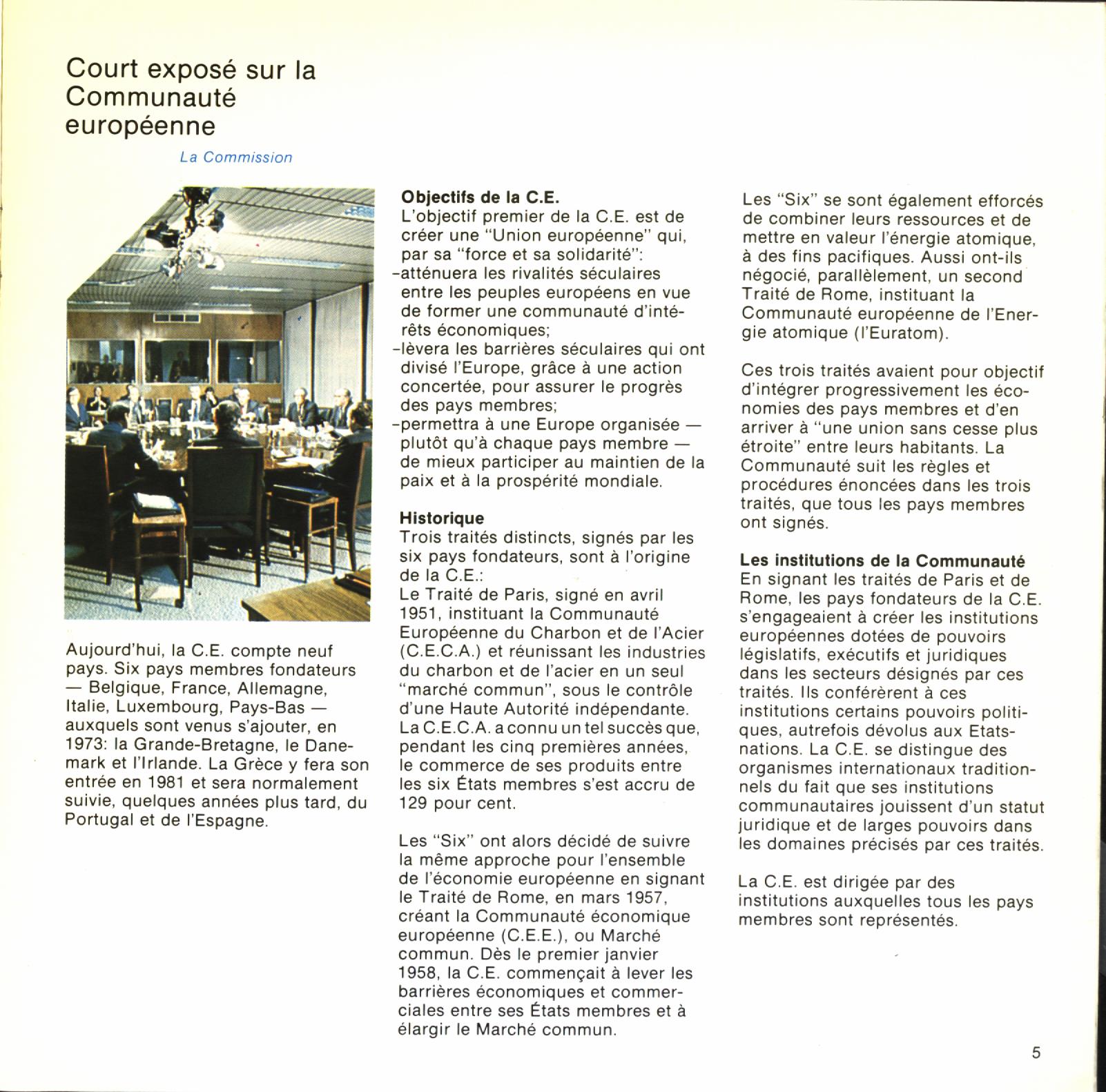 Court exposé sur la Communauté européenne

La Commission

Aujourd'hui, la C.E. compte neuf pays. Six pays membres fondateurs — Belgique, France, Allemagne, Italie, Luxembourg, Pays-Bas — auxquels sont venus s'ajouter, en 1973: la Grande-Bretagne, le Danemark et l'Irlande. La Grèce y fera son entrée en 1981 et sera normalement suivie, quelques années plus tard, du Portugal et de l'Espagne.

Objectifs de la C.E.
L'objectif premier de la C.E. est de créer une "Union européenne" qui, par sa "force et sa solidarité":
-atténuera les rivalités séculaires entre les peuples européens en vue de former une communauté d'intérêts économiques;
-lèvera les barrières séculaires qui ont divisé l'Europe, grâce à une action concertée, pour assurer le progrès des pays membres;
-permettra à une Europe organisée — plutôt qu'à chaque pays membre — de mieux participer au maintien de la paix et à la prospérité mondiale.

Historique
Trois traités distincts, signés par les six pays fondateurs, sont à l'origine de la C.E.:
Le Traité de Paris, signé en avril 1951, instituant la Communauté Européenne du Charbon et de l'Acier (C.E.C.A.) et réunissant les industries du charbon et de l'acier en un seul "marché commun", sous le contrôle d'une Haute Autorité indépendante. La C.E.C.A. a connu un tel succès que, pendant les cinq premières années, le commerce de ses produits entre les six États membres s'est accru de 129 pour cent.

Les "Six" ont alors décidé de suivre la même approche pour l'ensemble de l'économie européenne en signant le Traité de Rome, en mars 1957, créant la Communauté économique européenne (C.E.E.), ou Marché commun. Dès le premier janvier 1958, la C.E. commençait à lever les barrières économiques et commerciales entre ses États membres et à élargir le Marché commun.

Les "Six" se sont également efforcés de combiner leurs ressources et de mettre en valeur l'énergie atomique, à des fins pacifiques. Aussi ont-ils négocié, parallèlement, un second Traité de Rome, instituant la Communauté européenne de l'Energie atomique (l'Euratom).

Ces trois traités avaient pour objectif d'intégrer progressivement les économies des pays membres et d'en arriver à "une union sans cesse plus étroite" entre leurs habitants. La Communauté suit les règles et procédures énoncées dans les trois traités, que tous les pays membres ont signés.

Les institutions de la Communauté
En signant les traités de Paris et de Rome, les pays fondateurs de la C.E. s'engageaient à créer les institutions européennes dotées de pouvoirs législatifs, exécutifs et juridiques dans les secteurs désignés par ces traités. Ils conférèrent à ces institutions certains pouvoirs politiques, autrefois dévolus aux Etats-nations. La C.E. se distingue des organismes internationaux traditionnels du fait que ses institutions communautaires jouissent d'un statut juridique et de larges pouvoirs dans les domaines précisés par ces traités.

La C.E. est dirigée par des institutions auxquelles tous les pays membres sont représentés.

5